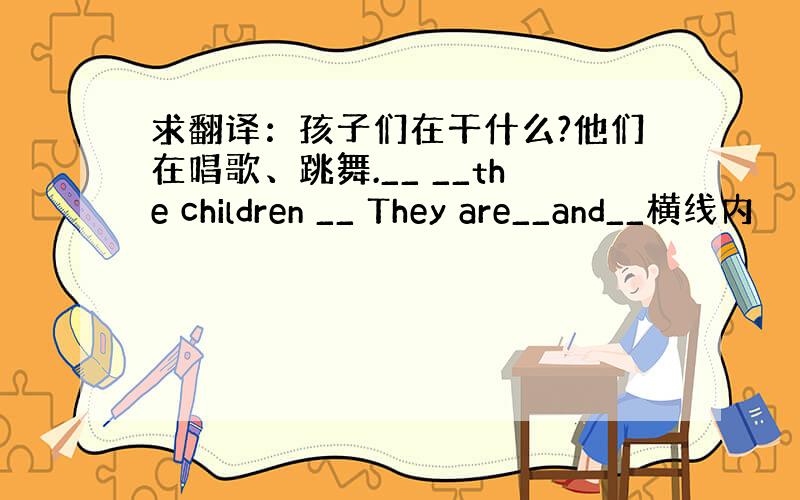 求翻译：孩子们在干什么?他们在唱歌、跳舞.__ __the children __ They are__and__横线内